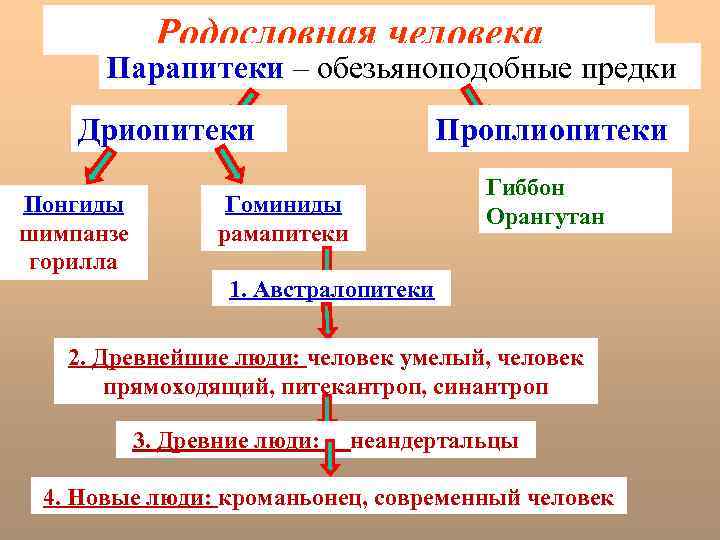 Родословная человека

Парапитеки – обезьяноподобные предки

Дриопитеки

Проплиопитеки

Понгиды шимпанзе горилла

Гоминиды рамапитеки

Гиббон Орангутан

1. Австралопитеки

2. Древнейшие люди: человек умелый, человек прямоходящий, питекантроп, синантроп

3. Древние люди: неандертальцы

4. Новые люди: кроманьонец, современный человек